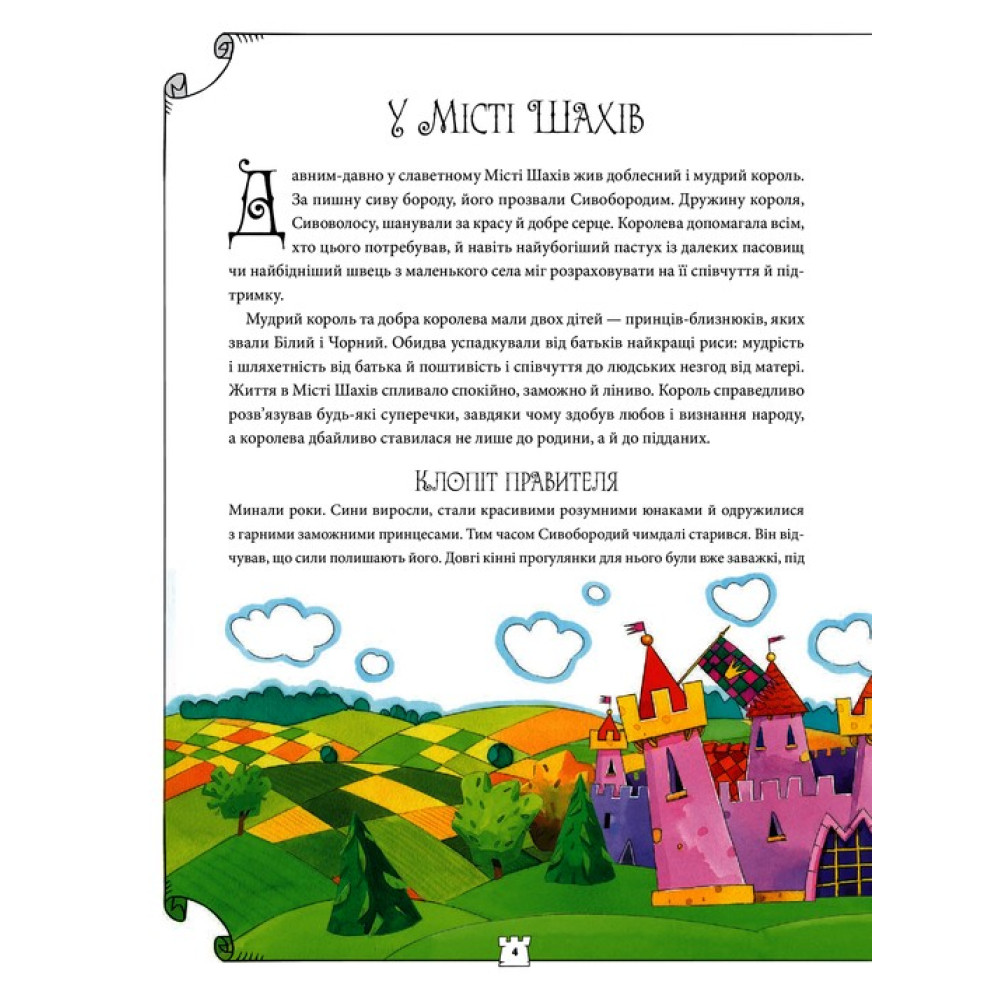 У Місті Шахів

Давним-давно у славетному Місті Шахів жив доблесний і мудрий король. За пишну сиву бороду, його прозвали Сивобородим. Дружину короля, Сивоволосу, шанували за красу й добре серце. Королева допомагала всім, хто цього потребував, й навіть найубогіший пастух із далеких пасовищ чи найбідніший швець з маленького села міг розраховувати на її співчуття й підтримку.

Мудрий король та добра королева мали двох дітей — принців-близнюків, яких звали Білий і Чорний. Обидва успадкували від батьків найкращі риси: мудрість і шляхетність від батька й поштивість і співчуття до людських незгод від матері. Життя в Місті Шахів спливало спокійно, заможно й ліниво. Король справедливо розв'язував будь-які суперечки, завдяки чому здобув любов і визнання народу, а королева дбайливо ставилася не лише до родини, а й до підданих.

Клопіт правителя

Минали роки. Сини виросли, стали красивими розумними юнаками й одружилися з гарними заможними принцесами. Тим часом Сивобородий чимдалі старився. Він відчував, що сили полишають його. Довгі кінні прогулянки для нього були вже заважкі, під

4